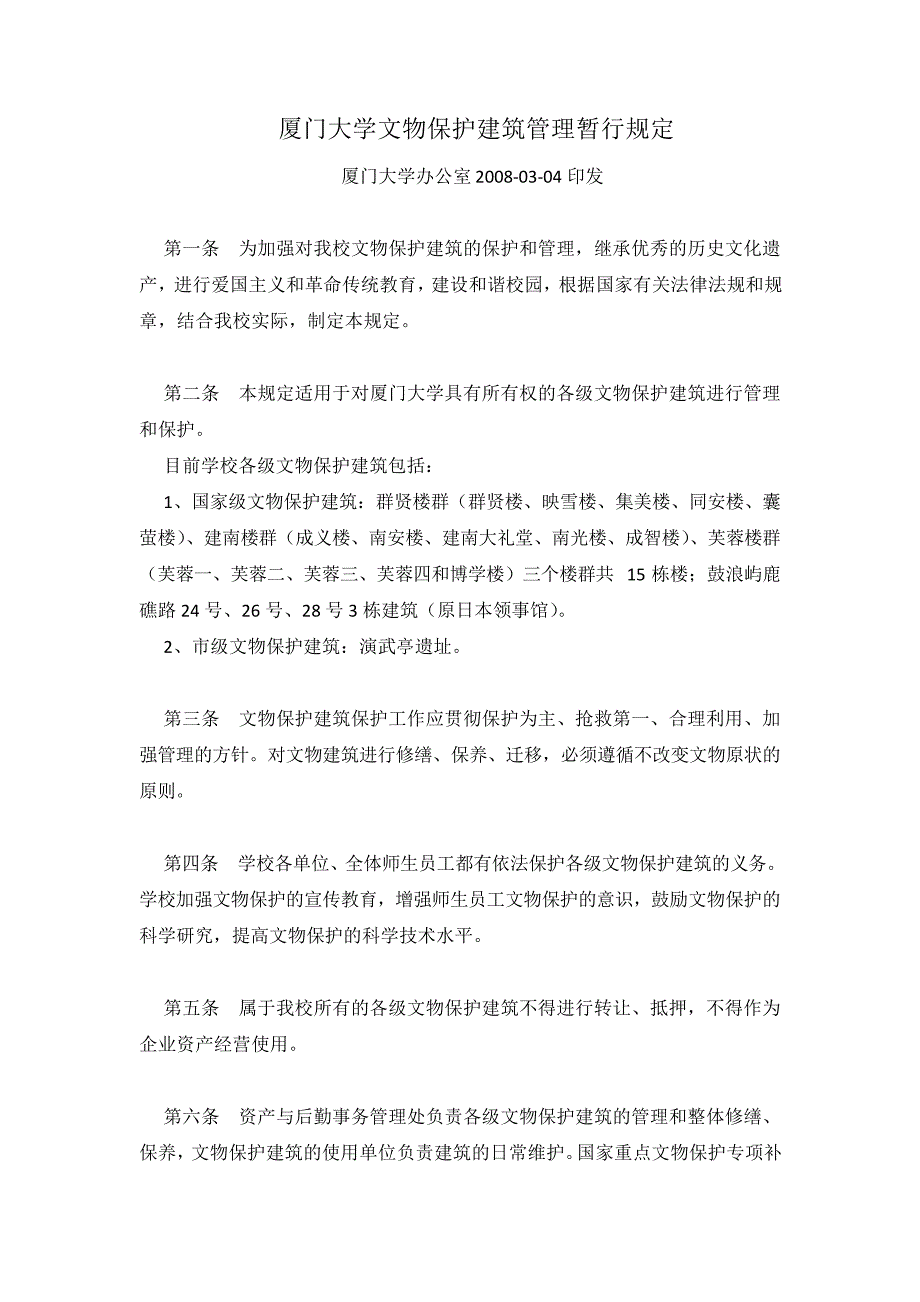 厦门大学文物保护建筑管理暂行规定

厦门大学办公室 2008-03-04 印发

第一条　为加强对我校文物保护建筑的保护和管理，继承优秀的历史文化遗产，进行爱国主义和革命传统教育，建设和谐校园，根据国家有关法律法规和规章，结合我校实际，制定本规定。

第二条　本规定适用于对厦门大学具有所有权的各级文物保护建筑进行管理和保护。

目前学校各级文物保护建筑包括：

1、国家级文物保护建筑：群贤楼群（群贤楼、映雪楼、集美楼、同安楼、囊萤楼）、建南楼群（成义楼、南安楼、建南大礼堂、南光楼、成智楼）、芙蓉楼群（芙蓉一、芙蓉二、芙蓉三、芙蓉四和博学楼）三个楼群共 15 栋楼；鼓浪屿鹿礁路 24 号、26 号、28 号 3 栋建筑（原日本领事馆）。

2、市级文物保护建筑：演武亭遗址。

第三条　文物保护建筑保护工作应贯彻保护为主、抢救第一、合理利用、加强管理的方针。对文物建筑进行修缮、保养、迁移，必须遵循不改变文物原状的原则。

第四条　学校各单位、全体师生员工都有依法保护各级文物保护建筑的义务。学校加强文物保护的宣传教育，增强师生员工文物保护的意识，鼓励文物保护的科学研究，提高文物保护的科学技术水平。

第五条　属于我校所有的各级文物保护建筑不得进行转让、抵押，不得作为企业资产经营使用。

第六条　资产与后勤事务管理处负责各级文物保护建筑的管理和整体修缮、保养，文物保护建筑的使用单位负责建筑的日常维护。国家重点文物保护专项补